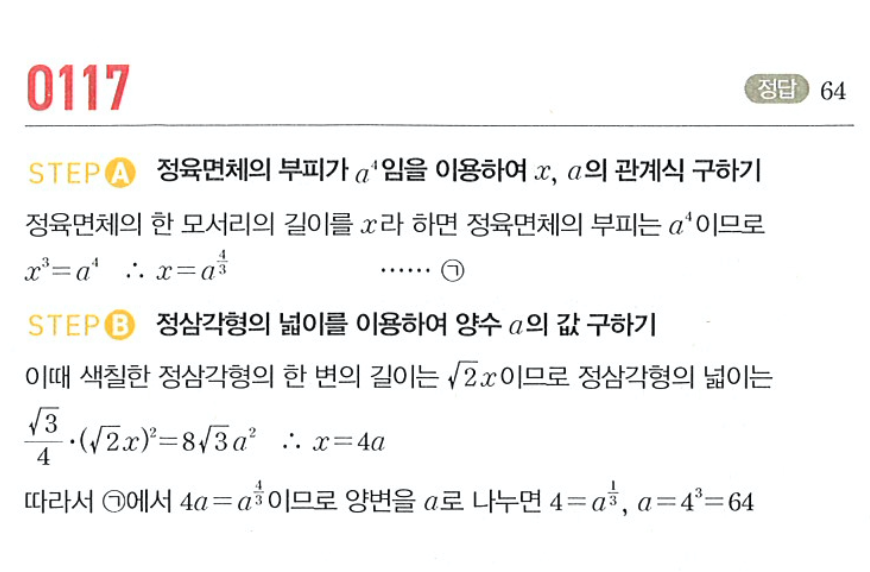 0117

정답 64

STEP A 정육면체의 부피가 $a^4$임을 이용하여 $x$, $a$의 관계식 구하기

정육면체의 한 모서리의 길이를 $x$라 하면 정육면체의 부피는 $a^4$이므로

$x^3=a^4$ $\therefore x=a^{\frac{4}{3}}$ …… ㉠

STEP B 정삼각형의 넓이를 이용하여 양수 $a$의 값 구하기

이때 색칠한 정삼각형의 한 변의 길이는 $\sqrt{2}x$이므로 정삼각형의 넓이는

$\frac{\sqrt{3}}{4}\cdot(\sqrt{2}x)^2=8\sqrt{3}a^2$ $\therefore x=4a$

따라서 ㉠에서 $4a=a^{\frac{4}{3}}$이므로 양변을 $a$로 나누면 $4=a^{\frac{1}{3}}$, $a=4^3=64$